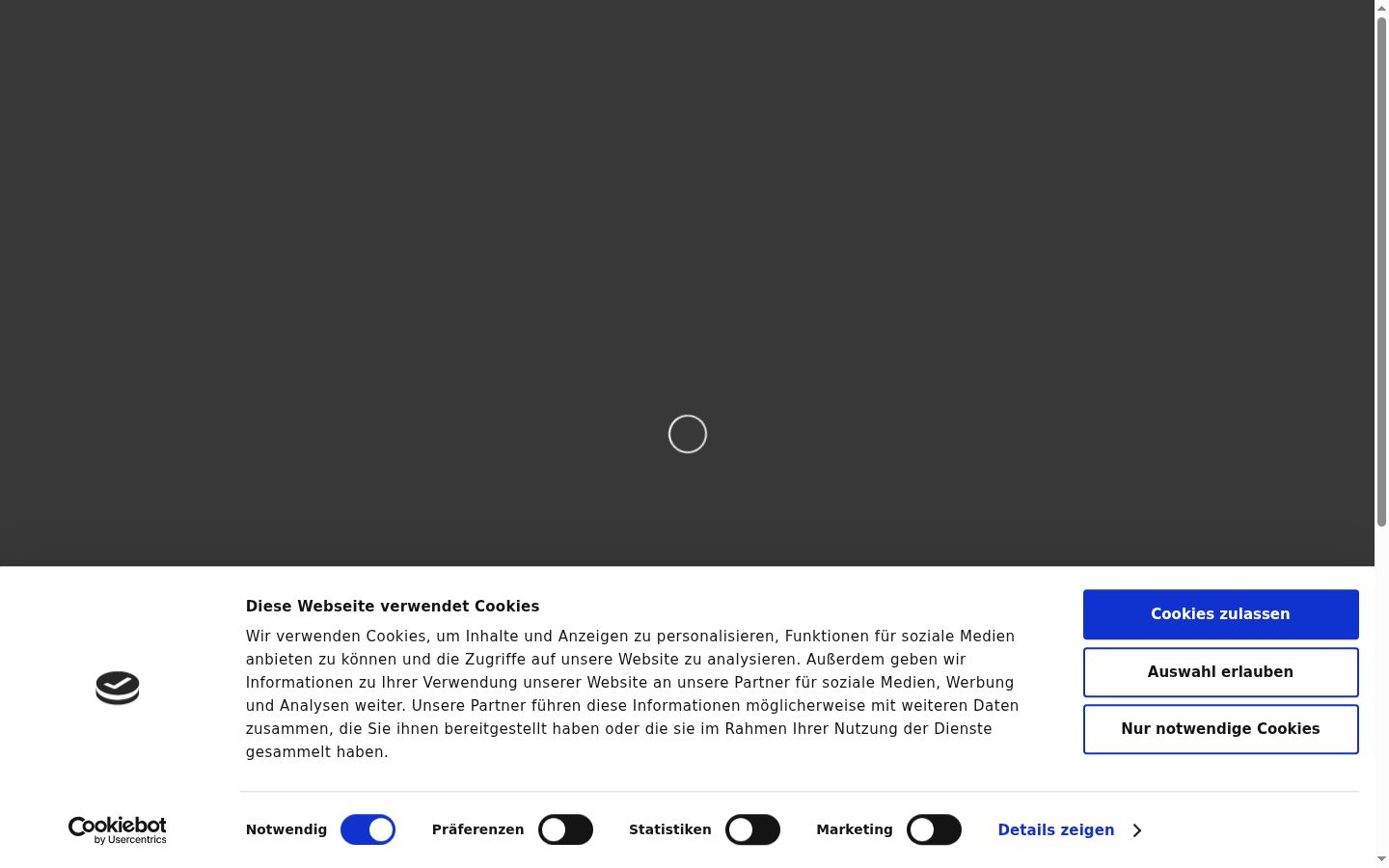 Diese Webseite verwendet Cookies

Wir verwenden Cookies, um Inhalte und Anzeigen zu personalisieren, Funktionen für soziale Medien anbieten zu können und die Zugriffe auf unsere Website zu analysieren. Außerdem geben wir Informationen zu Ihrer Verwendung unserer Website an unsere Partner für soziale Medien, Werbung und Analysen weiter. Unsere Partner führen diese Informationen möglicherweise mit weiteren Daten zusammen, die Sie ihnen bereitgestellt haben oder die sie im Rahmen Ihrer Nutzung der Dienste gesammelt haben.

Cookies zulassen

Auswahl erlauben

Nur notwendige Cookies

Cookiebot by Usercentrics

Notwendig

Präferenzen

Statistiken

Marketing

Details zeigen